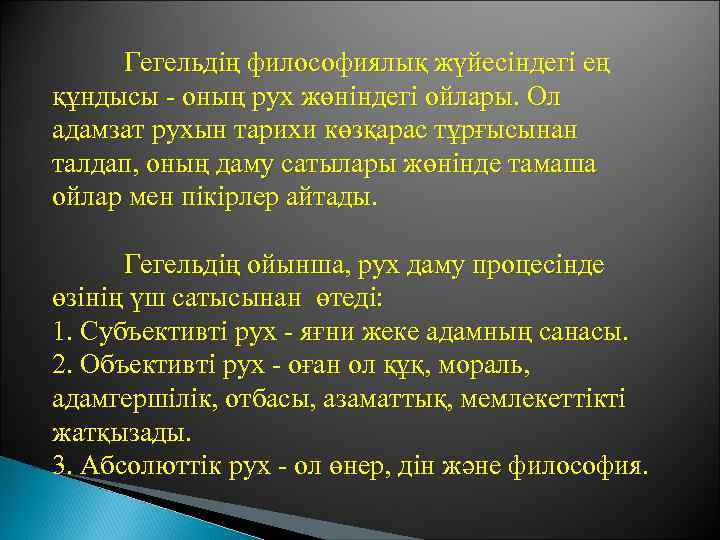 Гегельдің философиялық жүйесіндегі ең құндысы - оның рух жөніндегі ойлары. Ол адамзат рухын тарихи көзқарас тұрғысынан талдап, оның даму сатылары жөнінде тамаша ойлар мен пікірлер айтады.

Гегельдің ойынша, рух даму процесінде өзінің үш сатысынан өтеді:
1. Субъективті рух - яғни жеке адамның санасы.
2. Объективті рух - оған ол құқ, мораль, адамгершілік, отбасы, азаматтық, мемлекеттікті жатқызады.
3. Абсолюттік рух - ол өнер, дін және философия.